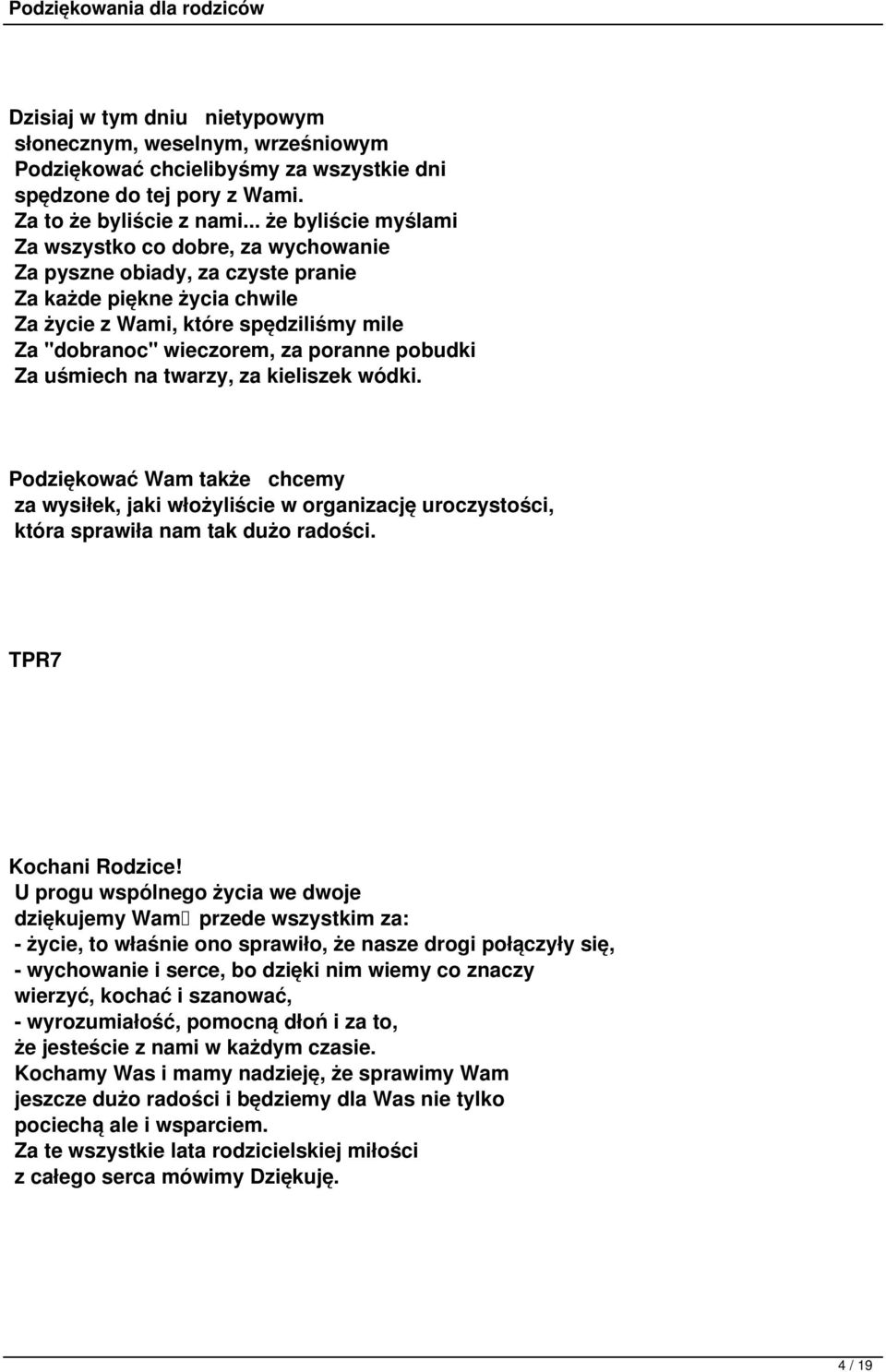 Podziękowania dla rodziców

Dzisiaj w tym dniu nietypowym
słonecznym, weselnym, wrześniowym
Podziękować chcielibyśmy za wszystkie dni
spędzone do tej pory z Wami.
Za to że byliście z nami... że byliście myślami
Za wszystko co dobre, za wychowanie
Za pyszne obiady, za czyste pranie
Za każde piękne życia chwile
Za życie z Wami, które spędziliśmy mile
Za "dobranoc" wieczorem, za poranne pobudki
Za uśmiech na twarzy, za kieliszek wódki.

Podziękować Wam także chcemy
za wysiłek, jaki włożyliście w organizację uroczystości,
która sprawiła nam tak dużo radości.

TPR7

Kochani Rodzice!
U progu wspólnego życia we dwoje
dziękujemy Wam przede wszystkim za:
- życie, to właśnie ono sprawiło, że nasze drogi połączyły się,
- wychowanie i serce, bo dzięki nim wiemy co znaczy
wierzyć, kochać i szanować,
- wyrozumiałość, pomocną dłoń i za to,
że jesteście z nami w każdym czasie.
Kochamy Was i mamy nadzieję, że sprawimy Wam
jeszcze dużo radości i będziemy dla Was nie tylko
pociechą ale i wsparciem.
Za te wszystkie lata rodzicielskiej miłości
z całego serca mówimy Dziękuję.

4 / 19